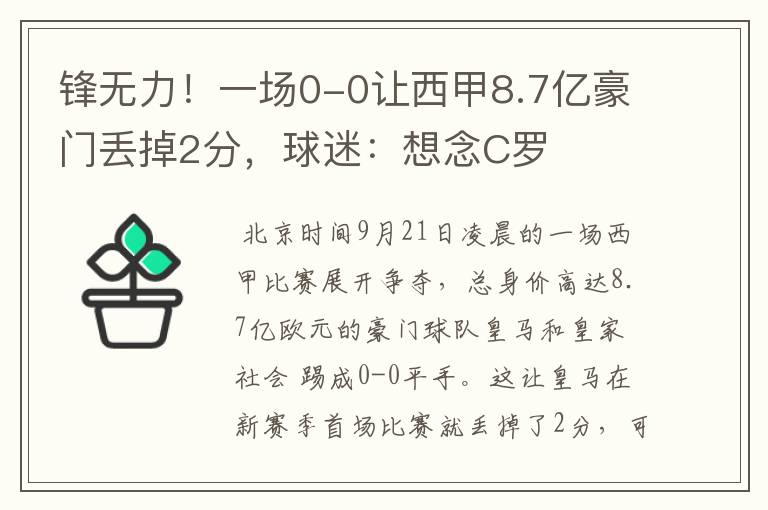 锋无力！一场0-0让西甲8.7亿豪门丢掉2分，球迷：想念C罗

北京时间9月21日凌晨的一场西甲比赛展开争夺，总身价高达8.7亿欧元的豪门球队皇马和皇家社会 踢成0-0平手。这让皇马在新赛季首场比赛就丢掉了2分，可